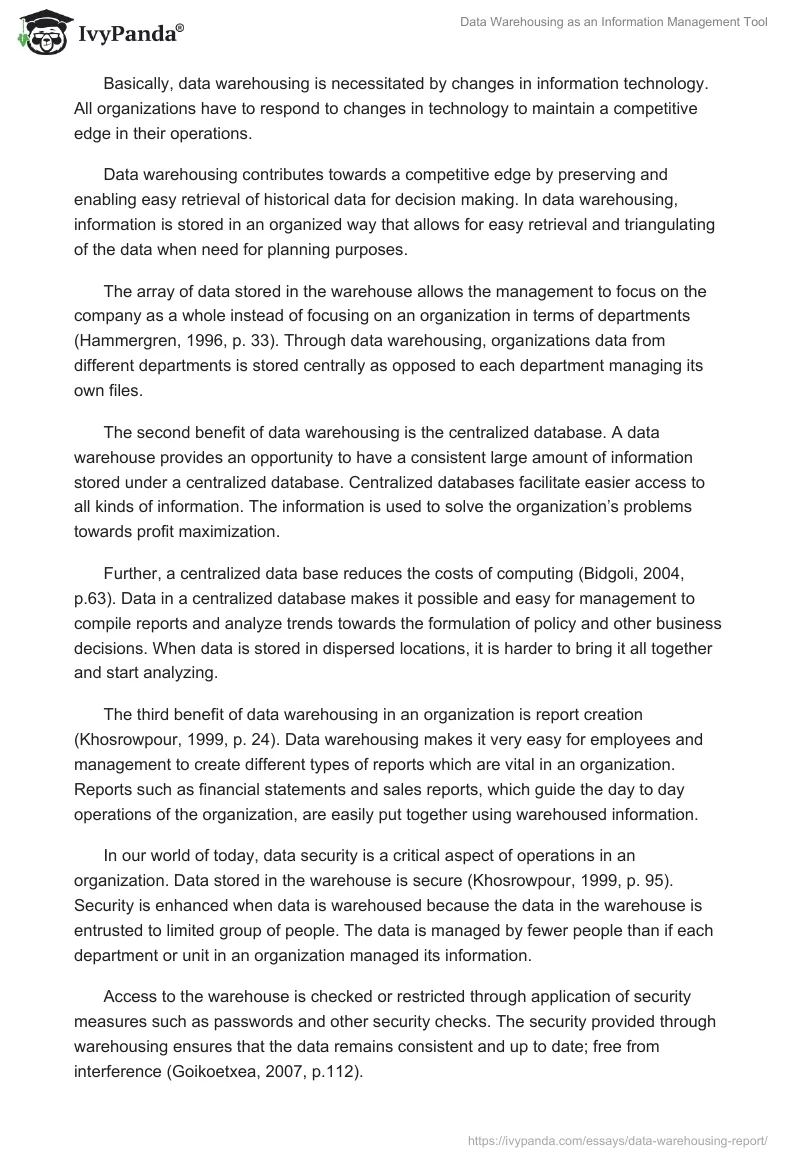 IvyPanda®

Data Warehousing as an Information Management Tool

Basically, data warehousing is necessitated by changes in information technology. All organizations have to respond to changes in technology to maintain a competitive edge in their operations.

Data warehousing contributes towards a competitive edge by preserving and enabling easy retrieval of historical data for decision making. In data warehousing, information is stored in an organized way that allows for easy retrieval and triangulating of the data when need for planning purposes.

The array of data stored in the warehouse allows the management to focus on the company as a whole instead of focusing on an organization in terms of departments (Hammergren, 1996, p. 33). Through data warehousing, organizations data from different departments is stored centrally as opposed to each department managing its own files.

The second benefit of data warehousing is the centralized database. A data warehouse provides an opportunity to have a consistent large amount of information stored under a centralized database. Centralized databases facilitate easier access to all kinds of information. The information is used to solve the organization's problems towards profit maximization.

Further, a centralized data base reduces the costs of computing (Bidgoli, 2004, p.63). Data in a centralized database makes it possible and easy for management to compile reports and analyze trends towards the formulation of policy and other business decisions. When data is stored in dispersed locations, it is harder to bring it all together and start analyzing.

The third benefit of data warehousing in an organization is report creation (Khosrowpour, 1999, p. 24). Data warehousing makes it very easy for employees and management to create different types of reports which are vital in an organization. Reports such as financial statements and sales reports, which guide the day to day operations of the organization, are easily put together using warehoused information.

In our world of today, data security is a critical aspect of operations in an organization. Data stored in the warehouse is secure (Khosrowpour, 1999, p. 95). Security is enhanced when data is warehoused because the data in the warehouse is entrusted to limited group of people. The data is managed by fewer people than if each department or unit in an organization managed its information.

Access to the warehouse is checked or restricted through application of security measures such as passwords and other security checks. The security provided through warehousing ensures that the data remains consistent and up to date; free from interference (Goikoetxea, 2007, p.112).

https://ivypanda.com/essays/data-warehousing-report/